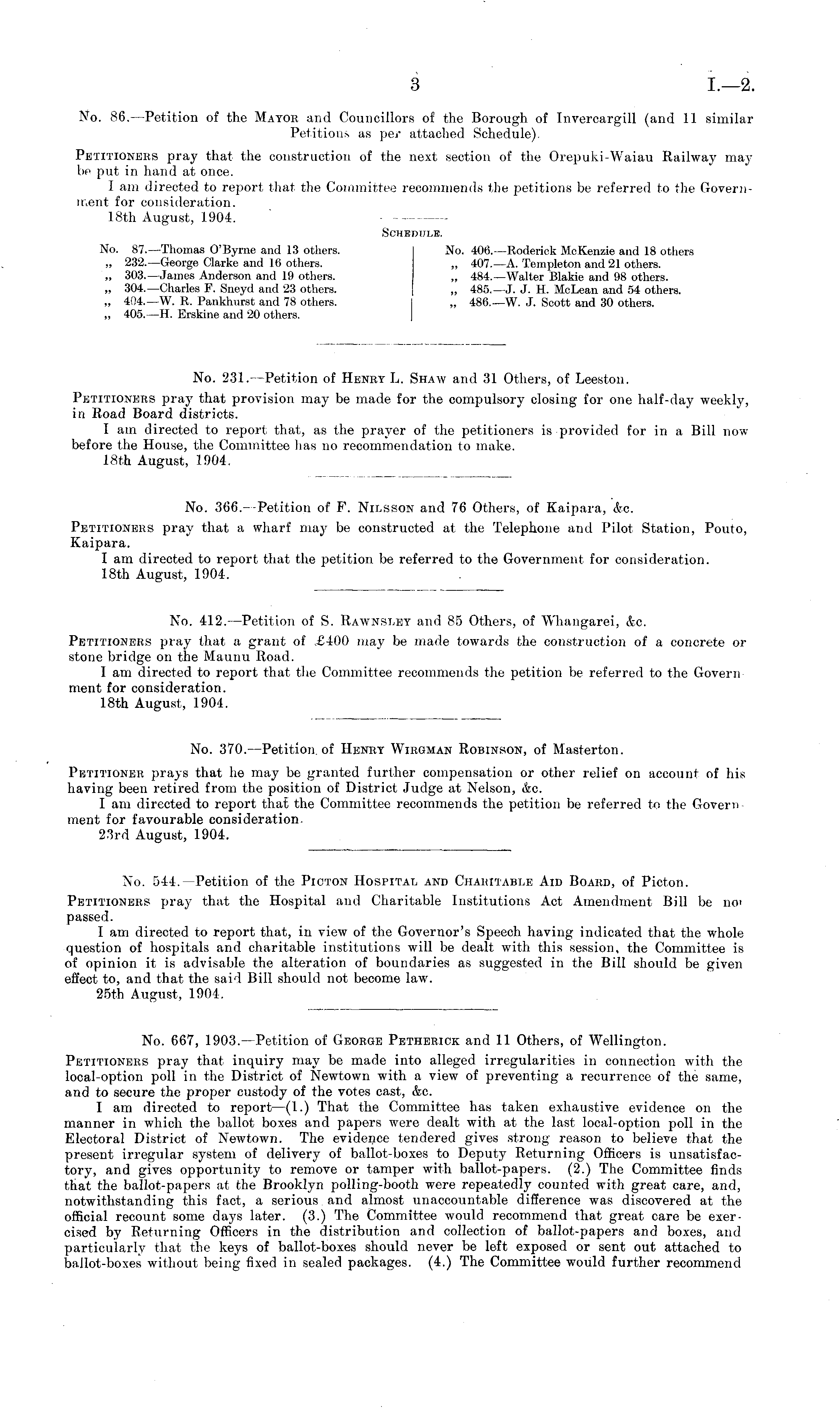 3 I.—2.

No. 86.—Petition of the Mayor and Councillors of the Borough of Invercargill (and 11 similar Petitions as per attached Schedule).

Petitioners pray that the construction of the next section of the Orepuki-Waiau Railway may be put in hand at once.

I am directed to report that the Committee recommends the petitions be referred to the Government for consideration.

18th August, 1904.

Schedule.

No. 87.—Thomas O'Byrne and 13 others.
„ 232.—George Clarke and 16 others.
„ 303.—James Anderson and 19 others.
„ 304.—Charles F. Sneyd and 23 others.
„ 404.—W. R. Pankhurst and 78 others.
„ 405.—H. Erskine and 20 others.

No. 406.—Roderick McKenzie and 18 others
„ 407.—A. Templeton and 21 others.
„ 484.—Walter Blakie and 98 others.
„ 485.—J. J. H. McLean and 54 others.
„ 486.—W. J. Scott and 30 others.

No. 231.—Petition of Henry L. Shaw and 31 Others, of Leeston.

Petitioners pray that provision may be made for the compulsory closing for one half-day weekly, in Road Board districts.

I am directed to report that, as the prayer of the petitioners is provided for in a Bill now before the House, the Committee has no recommendation to make.

18th August, 1904.

No. 366.—Petition of F. Nilsson and 76 Others, of Kaipara, &c.

Petitioners pray that a wharf may be constructed at the Telephone and Pilot Station, Pouto, Kaipara.

I am directed to report that the petition be referred to the Government for consideration.

18th August, 1904.

No. 412.—Petition of S. Rawnsley and 85 Others, of Whangarei, &c.

Petitioners pray that a grant of £400 may be made towards the construction of a concrete or stone bridge on the Maunu Road.

I am directed to report that the Committee recommends the petition be referred to the Government for consideration.

18th August, 1904.

No. 370.—Petition of Henry Wirgman Robinson, of Masterton.

Petitioner prays that he may be granted further compensation or other relief on account of his having been retired from the position of District Judge at Nelson, &c.

I am directed to report that the Committee recommends the petition be referred to the Government for favourable consideration.

23rd August, 1904.

No. 544.—Petition of the Picton Hospital and Charitable Aid Board, of Picton.

Petitioners pray that the Hospital and Charitable Institutions Act Amendment Bill be not passed.

I am directed to report that, in view of the Governor's Speech having indicated that the whole question of hospitals and charitable institutions will be dealt with this session, the Committee is of opinion it is advisable the alteration of boundaries as suggested in the Bill should be given effect to, and that the said Bill should not become law.

25th August, 1904.

No. 667, 1903.—Petition of George Petherick and 11 Others, of Wellington.

Petitioners pray that inquiry may be made into alleged irregularities in connection with the local-option poll in the District of Newtown with a view of preventing a recurrence of the same, and to secure the proper custody of the votes cast, &c.

I am directed to report—(1.) That the Committee has taken exhaustive evidence on the manner in which the ballot boxes and papers were dealt with at the last local-option poll in the Electoral District of Newtown. The evidence tendered gives strong reason to believe that the present irregular system of delivery of ballot-boxes to Deputy Returning Officers is unsatisfactory, and gives opportunity to remove or tamper with ballot-papers. (2.) The Committee finds that the ballot-papers at the Brooklyn polling-booth were repeatedly counted with great care, and, notwithstanding this fact, a serious and almost unaccountable difference was discovered at the official recount some days later. (3.) The Committee would recommend that great care be exercised by Returning Officers in the distribution and collection of ballot-papers and boxes, and particularly that the keys of ballot-boxes should never be left exposed or sent out attached to ballot-boxes without being fixed in sealed packages. (4.) The Committee would further recommend